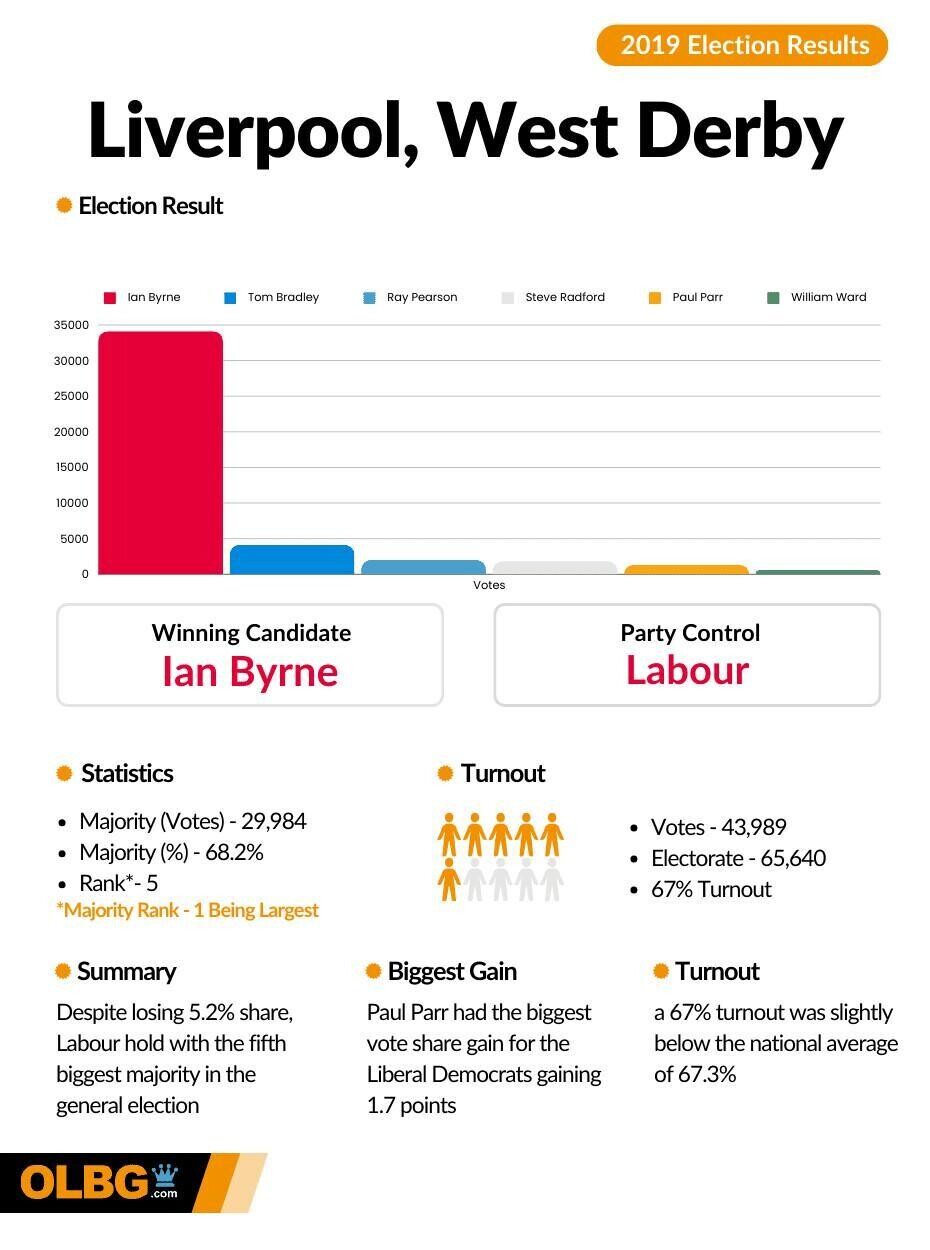 2019 Election Results

Liverpool, West Derby

Election Result

Ian Byrne
Tom Bradley
Ray Pearson
Steve Radford
Paul Parr
William Ward

35000
30000
25000
20000
15000
10000
5000
0

Votes

Winning Candidate
Ian Byrne

Party Control
Labour

Statistics

- Majority (Votes) - 29,984
- Majority (%) - 68.2%
- Rank*- 5

*Majority Rank - 1 Being Largest

Turnout

- Votes - 43,989
- Electorate - 65,640
- 67% Turnout

Summary

Despite losing 5.2% share, Labour hold with the fifth biggest majority in the general election

Biggest Gain

Paul Parr had the biggest vote share gain for the Liberal Democrats gaining 1.7 points

Turnout

a 67% turnout was slightly below the national average of 67.3%

OLBG.com